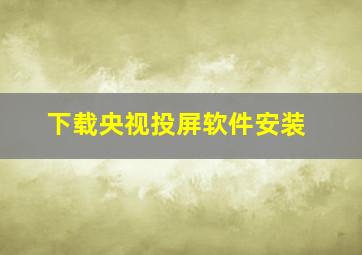 下载央视投屏软件安装